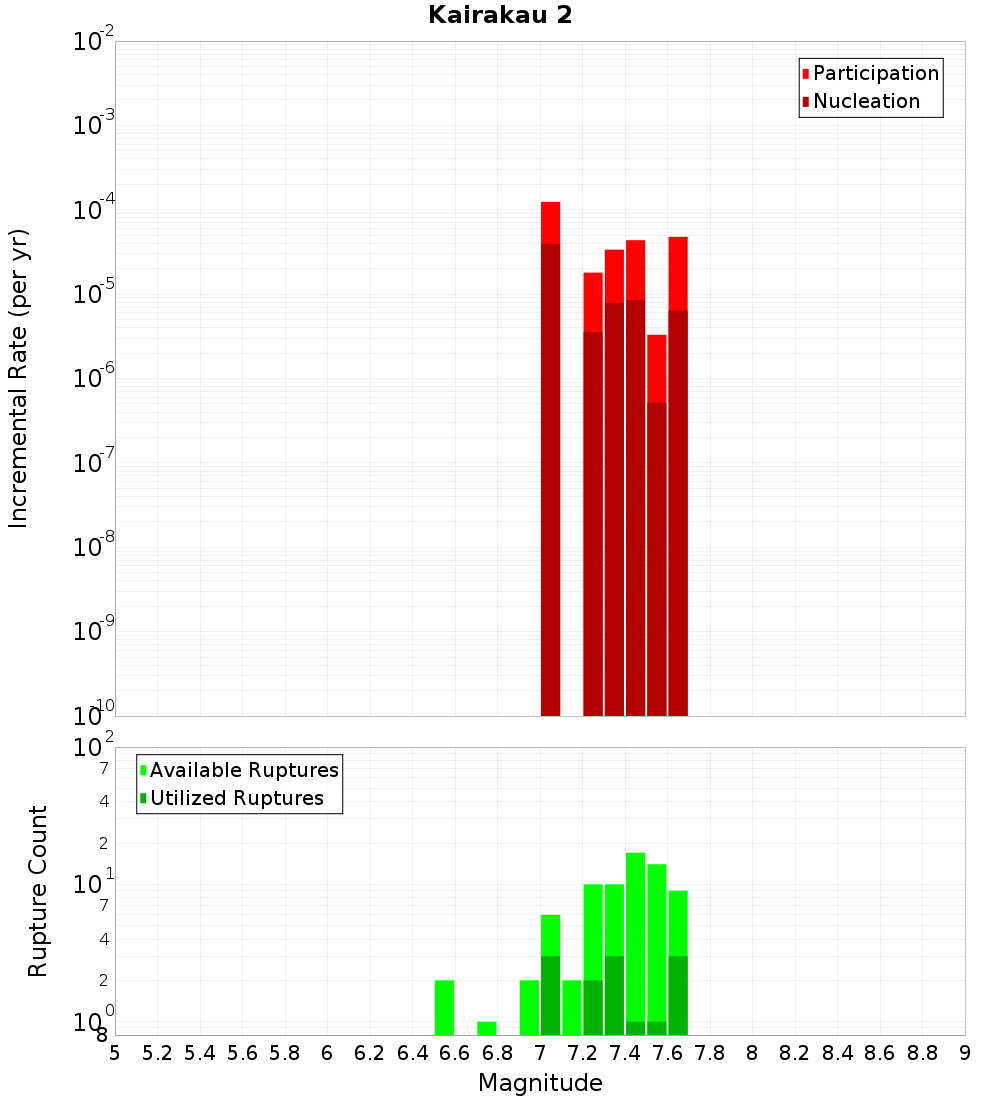 Kairakau 2

Participation
Nucleation

Incremental Rate (per yr)

$10^{-2}$
$10^{-3}$
$10^{-4}$
$10^{-5}$
$10^{-6}$
$10^{-7}$
$10^{-8}$
$10^{-9}$
$10^{-10}$

Available Ruptures
Utilized Ruptures

Rupture Count

$10^{2}$
7
4
2
$10^{1}$
7
4
2
$10^{0}$
8

5 5.2 5.4 5.6 5.8 6 6.2 6.4 6.6 6.8 7 7.2 7.4 7.6 7.8 8 8.2 8.4 8.6 8.8 9

Magnitude